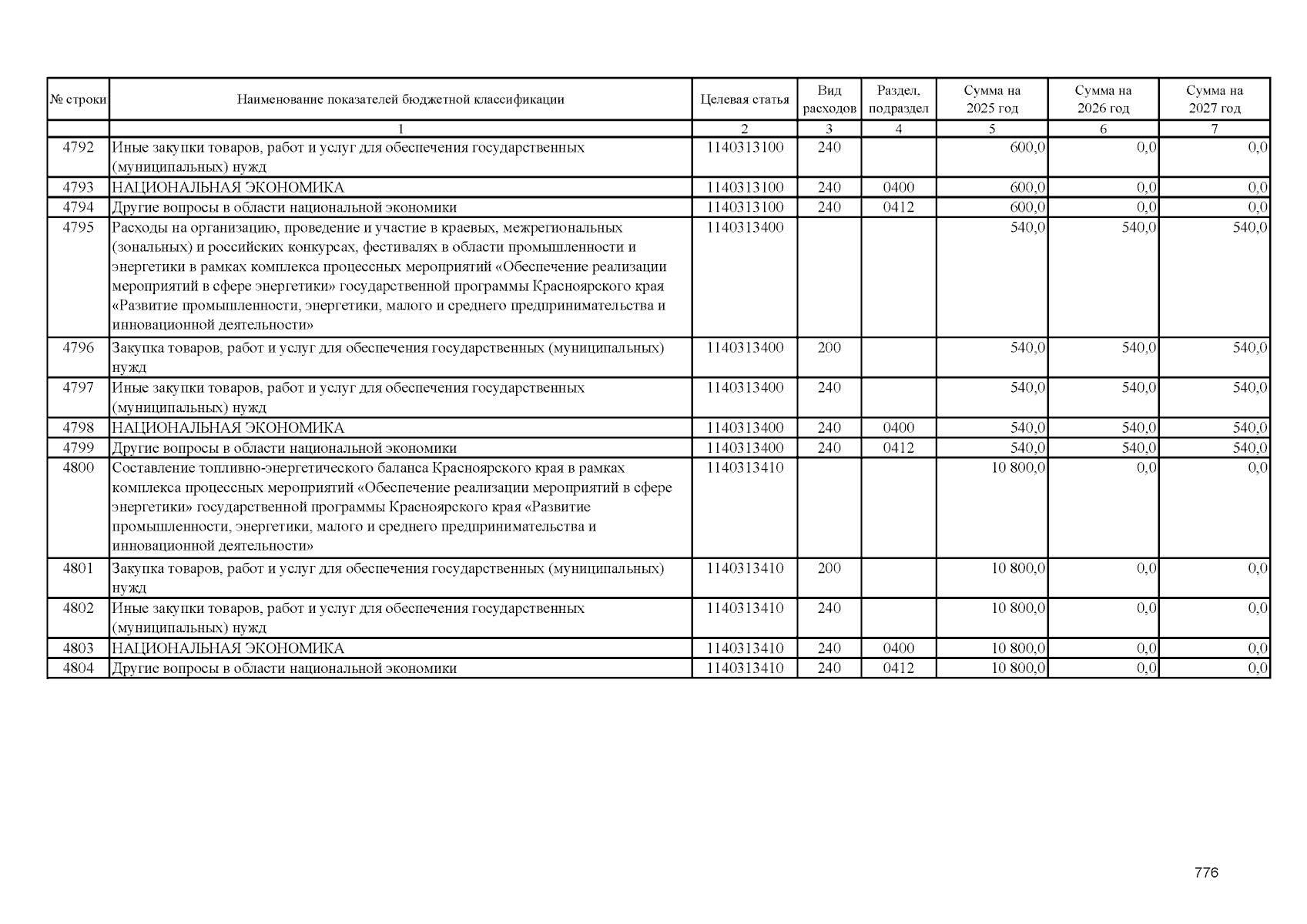 | № строки | Наименование показателей бюджетной классификации | Целевая статья | Вид расходов | Раздел, подраздел | Сумма на 2025 год | Сумма на 2026 год | Сумма на 2027 год |
|---|---|---|---|---|---|---|---|
| | 1 | 2 | 3 | 4 | 5 | 6 | 7 |
| 4792 | Иные закупки товаров, работ и услуг для обеспечения государственных (муниципальных) нужд | 1140313100 | 240 | | 600,0 | 0,0 | 0,0 |
| 4793 | НАЦИОНАЛЬНАЯ ЭКОНОМИКА | 1140313100 | 240 | 0400 | 600,0 | 0,0 | 0,0 |
| 4794 | Другие вопросы в области национальной экономики | 1140313100 | 240 | 0412 | 600,0 | 0,0 | 0,0 |
| 4795 | Расходы на организацию, проведение и участие в краевых, межрегиональных (зональных) и российских конкурсах, фестивалях в области промышленности и энергетики в рамках комплекса процессных мероприятий «Обеспечение реализации мероприятий в сфере энергетики» государственной программы Красноярского края «Развитие промышленности, энергетики, малого и среднего предпринимательства и инновационной деятельности» | 1140313400 | | | 540,0 | 540,0 | 540,0 |
| 4796 | Закупка товаров, работ и услуг для обеспечения государственных (муниципальных) нужд | 1140313400 | 200 | | 540,0 | 540,0 | 540,0 |
| 4797 | Иные закупки товаров, работ и услуг для обеспечения государственных (муниципальных) нужд | 1140313400 | 240 | | 540,0 | 540,0 | 540,0 |
| 4798 | НАЦИОНАЛЬНАЯ ЭКОНОМИКА | 1140313400 | 240 | 0400 | 540,0 | 540,0 | 540,0 |
| 4799 | Другие вопросы в области национальной экономики | 1140313400 | 240 | 0412 | 540,0 | 540,0 | 540,0 |
| 4800 | Составление топливно-энергетического баланса Красноярского края в рамках комплекса процессных мероприятий «Обеспечение реализации мероприятий в сфере энергетики» государственной программы Красноярского края «Развитие промышленности, энергетики, малого и среднего предпринимательства и инновационной деятельности» | 1140313410 | | | 10 800,0 | 0,0 | 0,0 |
| 4801 | Закупка товаров, работ и услуг для обеспечения государственных (муниципальных) нужд | 1140313410 | 200 | | 10 800,0 | 0,0 | 0,0 |
| 4802 | Иные закупки товаров, работ и услуг для обеспечения государственных (муниципальных) нужд | 1140313410 | 240 | | 10 800,0 | 0,0 | 0,0 |
| 4803 | НАЦИОНАЛЬНАЯ ЭКОНОМИКА | 1140313410 | 240 | 0400 | 10 800,0 | 0,0 | 0,0 |
| 4804 | Другие вопросы в области национальной экономики | 1140313410 | 240 | 0412 | 10 800,0 | 0,0 | 0,0 |

776